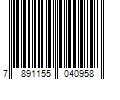 7 891155 040958